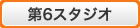 第6スタジオ